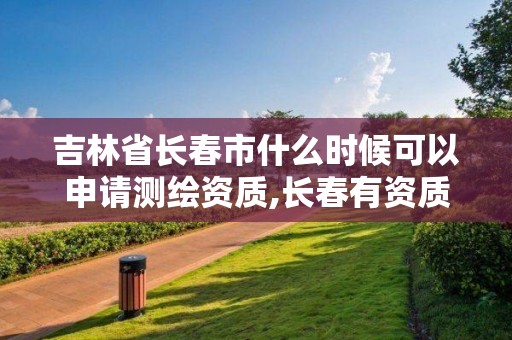 吉林省长春市什么时候可以申请测绘资质,长春有资质